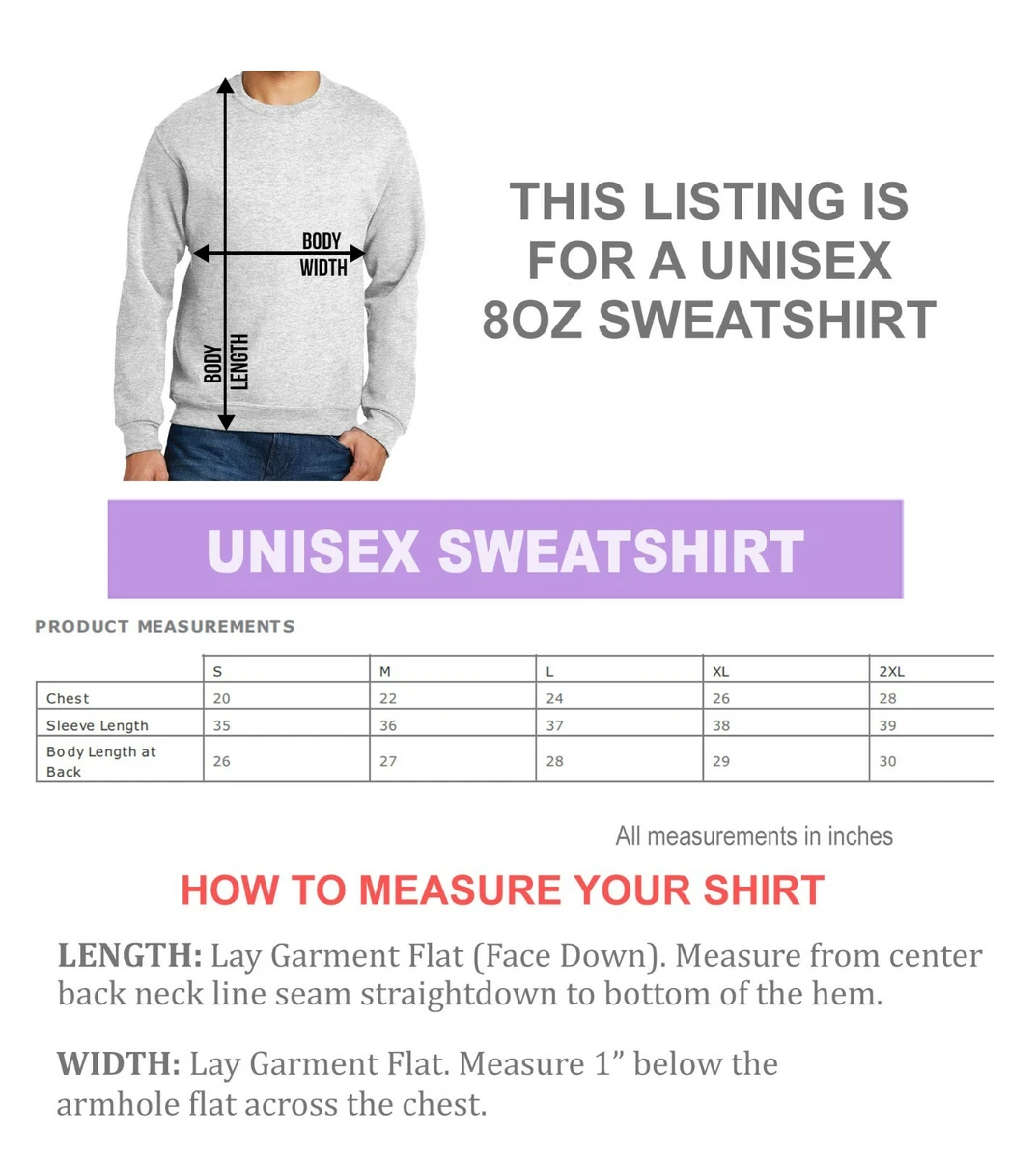 BODY WIDTH

BODY LENGTH

THIS LISTING IS FOR A UNISEX 8OZ SWEATSHIRT

UNISEX SWEATSHIRT

PRODUCT MEASUREMENTS

| | S | M | L | XL | 2XL |
|---|---|---|---|---|---|
| Chest | 20 | 22 | 24 | 26 | 28 |
| Sleeve Length | 35 | 36 | 37 | 38 | 39 |
| Body Length at Back | 26 | 27 | 28 | 29 | 30 |

All measurements in inches

HOW TO MEASURE YOUR SHIRT

LENGTH: Lay Garment Flat (Face Down). Measure from center back neck line seam straightdown to bottom of the hem.

WIDTH: Lay Garment Flat. Measure 1” below the armhole flat across the chest.